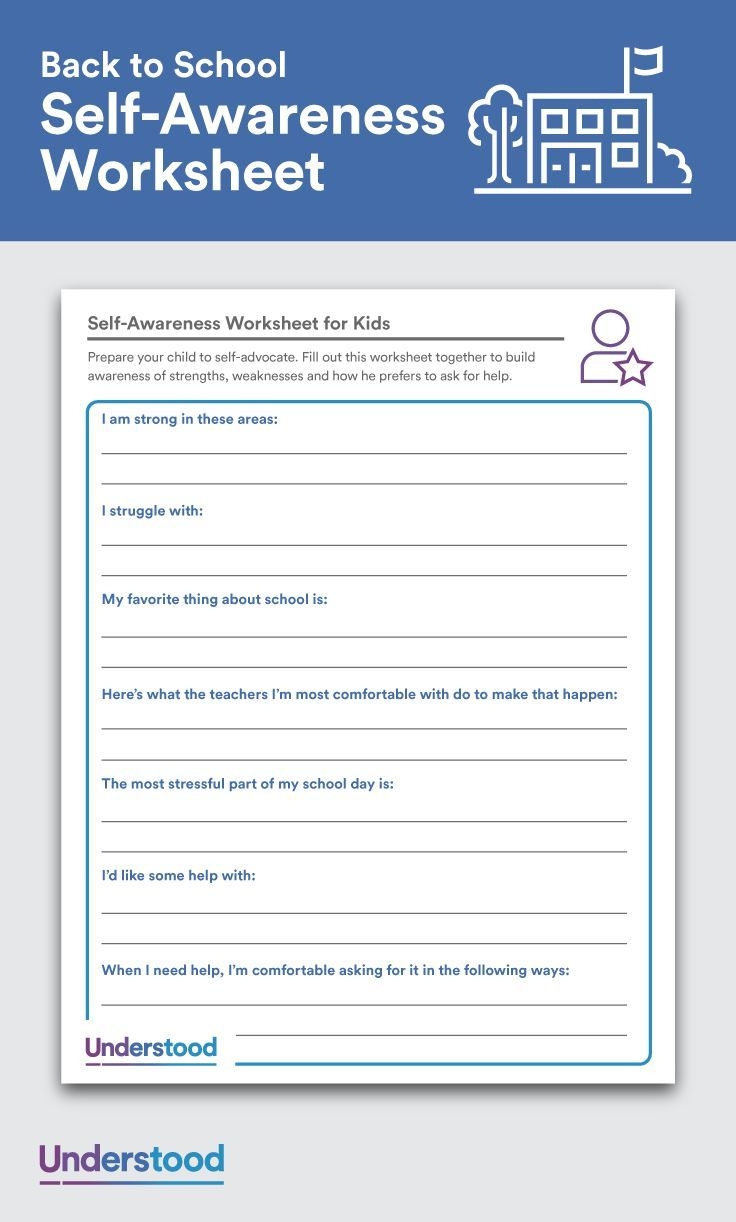 Back to School
Self-Awareness Worksheet

Self-Awareness Worksheet for Kids

Prepare your child to self-advocate. Fill out this worksheet together to build awareness of strengths, weaknesses and how he prefers to ask for help.

I am strong in these areas:

I struggle with:

My favorite thing about school is:

Here's what the teachers I'm most comfortable with do to make that happen:

The most stressful part of my school day is:

I'd like some help with:

When I need help, I'm comfortable asking for it in the following ways:

Understood

Understood